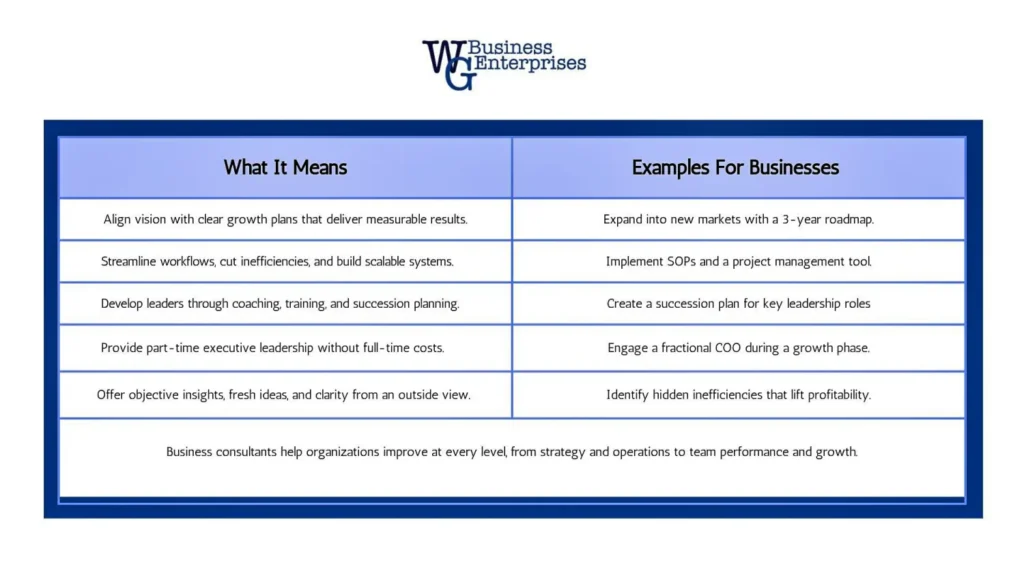 WG Business Enterprises

| What It Means | Examples For Businesses |
|---|---|
| Align vision with clear growth plans that deliver measurable results. | Expand into new markets with a 3-year roadmap. |
| Streamline workflows, cut inefficiencies, and build scalable systems. | Implement SOPs and a project management tool. |
| Develop leaders through coaching, training, and succession planning. | Create a succession plan for key leadership roles |
| Provide part-time executive leadership without full-time costs. | Engage a fractional COO during a growth phase. |
| Offer objective insights, fresh ideas, and clarity from an outside view. | Identify hidden inefficiencies that lift profitability. |

Business consultants help organizations improve at every level, from strategy and operations to team performance and growth.